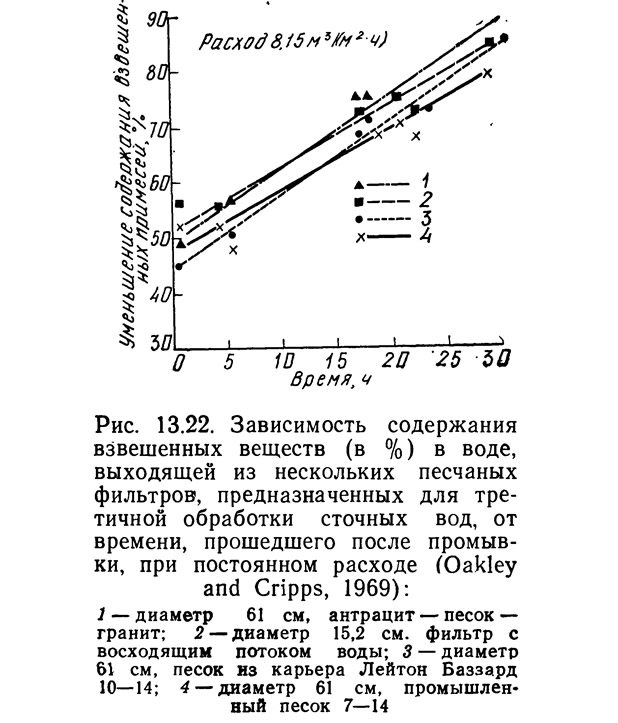 Расход 8,15 м³/(м²·ч)

Уменьшение содержания взвешенных примесей, %

90
80
70
60
50
40
30

1
2
3
4

0 5 10 15 20 25 30
Время, ч

Рис. 13.22. Зависимость содержания взвешенных веществ (в %) в воде, выходящей из нескольких песчаных фильтров, предназначенных для третичной обработки сточных вод, от времени, прошедшего после промывки, при постоянном расходе (Oakley and Cripps, 1969):

1 — диаметр 61 см, антрацит — песок — гранит; 2 — диаметр 15,2 см. фильтр с восходящим потоком воды; 3 — диаметр 61 см, песок из карьера Лейтон Баззард 10—14; 4 — диаметр 61 см, промышленный песок 7—14